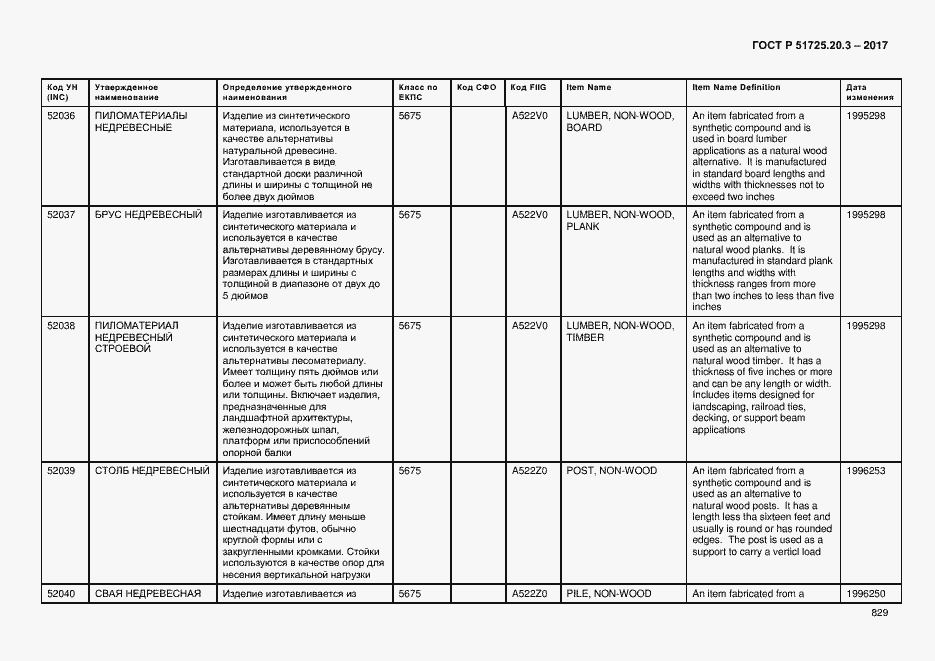 ГОСТ Р 51725.20.3 – 2017

| Код УН (INC) | Утвержденное наименование | Определение утвержденного наименования | Класс по ЕКПС | Код СФО | Код FIIG | Item Name | Item Name Definition | Дата изменения |
|---|---|---|---|---|---|---|---|---|
| 52036 | ПИЛОМАТЕРИАЛЫ НЕДРЕВЕСНЫЕ | Изделие из синтетического материала, используется в качестве альтернативы натуральной древесине. Изготавливается в виде стандартной доски различной длины и ширины с толщиной не более двух дюймов | 5675 | | A522V0 | LUMBER, NON-WOOD, BOARD | An item fabricated from a synthetic compound and is used in board lumber applications as a natural wood alternative. It is manufactured in standard board lengths and widths with thicknesses not to exceed two inches | 1995298 |
| 52037 | БРУС НЕДРЕВЕСНЫЙ | Изделие изготавливается из синтетического материала и используется в качестве альтернативы деревянному брусу. Изготавливается в стандартных размерах длины и ширины с толщиной в диапазоне от двух до 5 дюймов | 5675 | | A522V0 | LUMBER, NON-WOOD, PLANK | An item fabricated from a synthetic compound and is used as an alternative to natural wood planks. It is manufactured in standard plank lengths and widths with thickness ranges from more than two inches to less than five inches | 1995298 |
| 52038 | ПИЛОМАТЕРИАЛ НЕДРЕВЕСНЫЙ СТРОЕВОЙ | Изделие изготавливается из синтетического материала и используется в качестве альтернативы лесоматериалу. Имеет толщину пять дюймов или более и может быть любой длины или толщины. Включает изделия, предназначенные для ландшафтной архитектуры, железнодорожных шпал, платформ или приспособлений опорной балки | 5675 | | A522V0 | LUMBER, NON-WOOD, TIMBER | An item fabricated from a synthetic compound and is used as an alternative to natural wood timber. It has a thickness of five inches or more and can be any length or width. Includes items designed for landscaping, railroad ties, decking, or support beam applications | 1995298 |
| 52039 | СТОЛБ НЕДРЕВЕСНЫЙ | Изделие изготавливается из синтетического материала и используется в качестве альтернативы деревянным стойкам. Имеет длину меньше шестнадцати футов, обычно круглой формы или с закругленными кромками. Стойки используются в качестве опор для несения вертикальной нагрузки | 5675 | | A522Z0 | POST, NON-WOOD | An item fabricated from a synthetic compound and is used as an alternative to natural wood posts. It has a length less tha sixteen feet and usually is round or has rounded edges. The post is used as a support to carry a verticl load | 1996253 |
| 52040 | СВАЯ НЕДРЕВЕСНАЯ | Изделие изготавливается из | 5675 | | A522Z0 | PILE, NON-WOOD | An item fabricated from a | 1996250 |

829